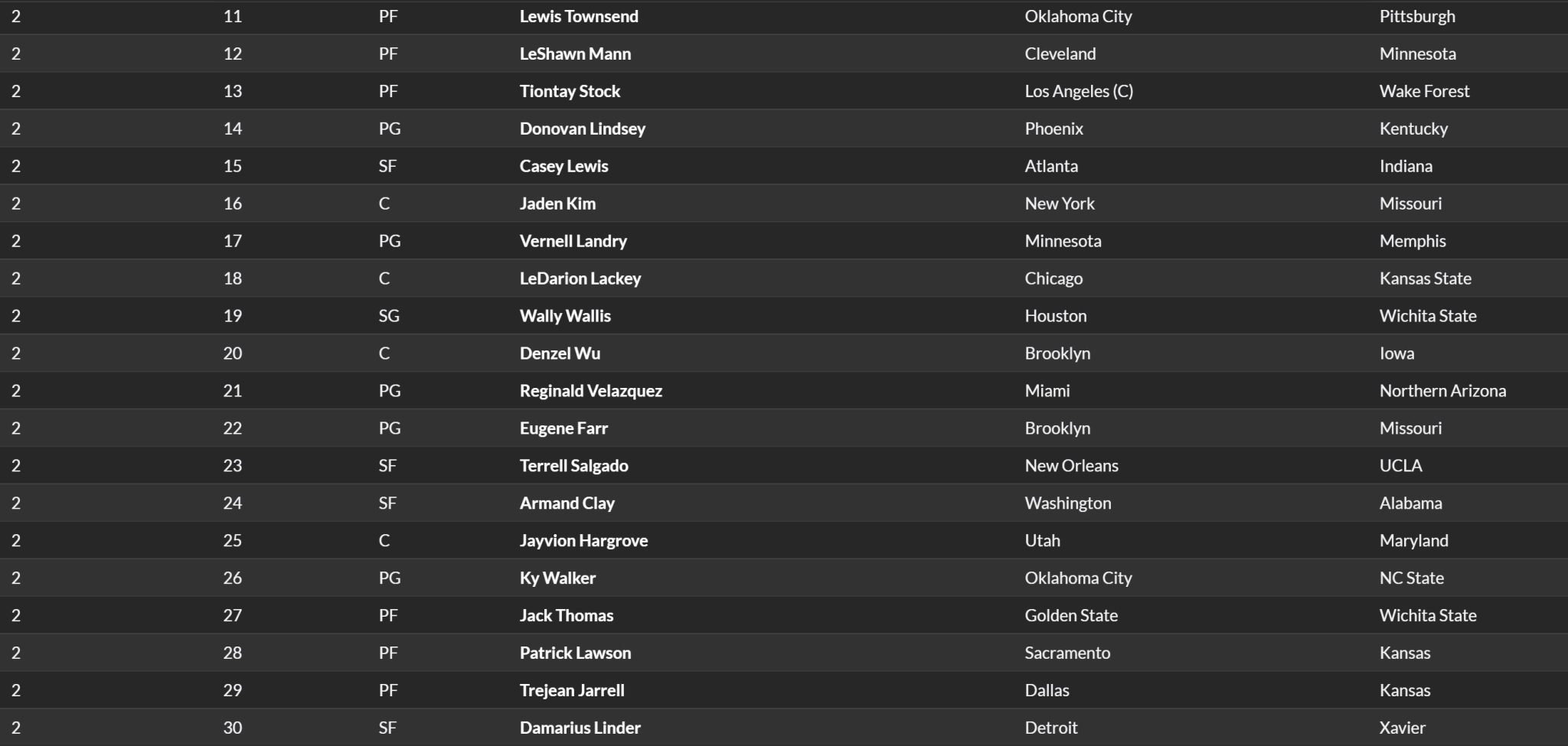 | | | | | | |
|---|---|---|---|---|---|
| 2 | 11 | PF | Lewis Townsend | Oklahoma City | Pittsburgh |
| 2 | 12 | PF | LeShawn Mann | Cleveland | Minnesota |
| 2 | 13 | PF | Tiontay Stock | Los Angeles (C) | Wake Forest |
| 2 | 14 | PG | Donovan Lindsey | Phoenix | Kentucky |
| 2 | 15 | SF | Casey Lewis | Atlanta | Indiana |
| 2 | 16 | C | Jaden Kim | New York | Missouri |
| 2 | 17 | PG | Vernell Landry | Minnesota | Memphis |
| 2 | 18 | C | LeDarion Lackey | Chicago | Kansas State |
| 2 | 19 | SG | Wally Wallis | Houston | Wichita State |
| 2 | 20 | C | Denzel Wu | Brooklyn | Iowa |
| 2 | 21 | PG | Reginald Velazquez | Miami | Northern Arizona |
| 2 | 22 | PG | Eugene Farr | Brooklyn | Missouri |
| 2 | 23 | SF | Terrell Salgado | New Orleans | UCLA |
| 2 | 24 | SF | Armand Clay | Washington | Alabama |
| 2 | 25 | C | Jayvion Hargrove | Utah | Maryland |
| 2 | 26 | PG | Ky Walker | Oklahoma City | NC State |
| 2 | 27 | PF | Jack Thomas | Golden State | Wichita State |
| 2 | 28 | PF | Patrick Lawson | Sacramento | Kansas |
| 2 | 29 | PF | Trejean Jarrell | Dallas | Kansas |
| 2 | 30 | SF | Damarius Linder | Detroit | Xavier |